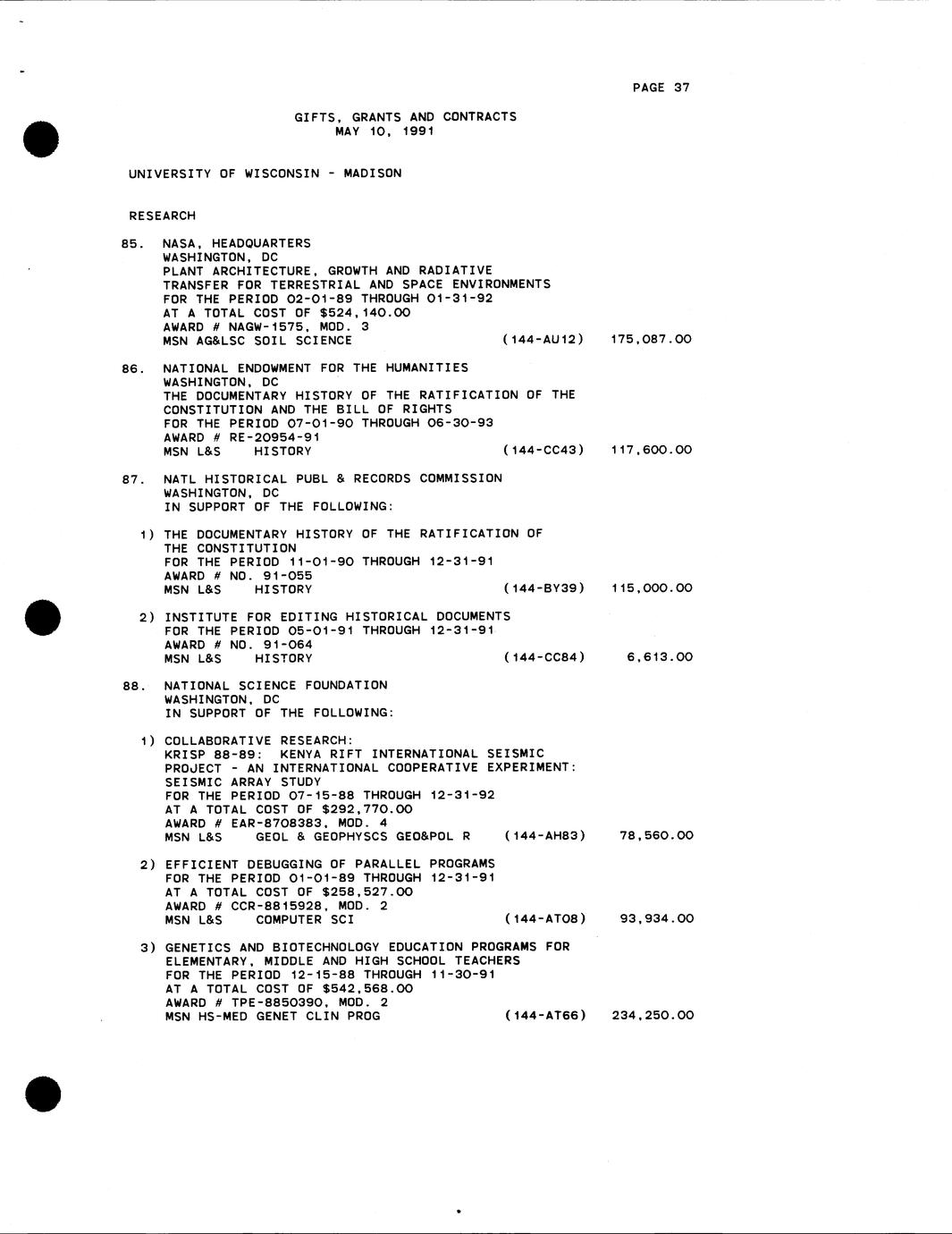 PAGE 37

GIFTS, GRANTS AND CONTRACTS
MAY 10, 1991

UNIVERSITY OF WISCONSIN - MADISON

RESEARCH

85. NASA, HEADQUARTERS
WASHINGTON, DC
PLANT ARCHITECTURE, GROWTH AND RADIATIVE TRANSFER FOR TERRESTRIAL AND SPACE ENVIRONMENTS
FOR THE PERIOD 02-01-89 THROUGH 01-31-92
AT A TOTAL COST OF $524,140.00
AWARD # NAGW-1575, MOD. 3
MSN AG&LSC SOIL SCIENCE (144-AU12) 175,087.00

86. NATIONAL ENDOWMENT FOR THE HUMANITIES
WASHINGTON, DC
THE DOCUMENTARY HISTORY OF THE RATIFICATION OF THE CONSTITUTION AND THE BILL OF RIGHTS
FOR THE PERIOD 07-01-90 THROUGH 06-30-93
AWARD # RE-20954-91
MSN L&S HISTORY (144-CC43) 117,600.00

87. NATL HISTORICAL PUBL & RECORDS COMMISSION
WASHINGTON, DC
IN SUPPORT OF THE FOLLOWING:

1) THE DOCUMENTARY HISTORY OF THE RATIFICATION OF THE CONSTITUTION
FOR THE PERIOD 11-01-90 THROUGH 12-31-91
AWARD # NO. 91-055
MSN L&S HISTORY (144-BY39) 115,000.00

2) INSTITUTE FOR EDITING HISTORICAL DOCUMENTS
FOR THE PERIOD 05-01-91 THROUGH 12-31-91
AWARD # NO. 91-064
MSN L&S HISTORY (144-CC84) 6,613.00

88. NATIONAL SCIENCE FOUNDATION
WASHINGTON, DC
IN SUPPORT OF THE FOLLOWING:

1) COLLABORATIVE RESEARCH:
KRISP 88-89: KENYA RIFT INTERNATIONAL SEISMIC PROJECT - AN INTERNATIONAL COOPERATIVE EXPERIMENT: SEISMIC ARRAY STUDY
FOR THE PERIOD 07-15-88 THROUGH 12-31-92
AT A TOTAL COST OF $292,770.00
AWARD # EAR-8708383, MOD. 4
MSN L&S GEOL & GEOPHYSCS GEO&POL R (144-AH83) 78,560.00

2) EFFICIENT DEBUGGING OF PARALLEL PROGRAMS
FOR THE PERIOD 01-01-89 THROUGH 12-31-91
AT A TOTAL COST OF $258,527.00
AWARD # CCR-8815928, MOD. 2
MSN L&S COMPUTER SCI (144-AT08) 93,934.00

3) GENETICS AND BIOTECHNOLOGY EDUCATION PROGRAMS FOR ELEMENTARY, MIDDLE AND HIGH SCHOOL TEACHERS
FOR THE PERIOD 12-15-88 THROUGH 11-30-91
AT A TOTAL COST OF $542,568.00
AWARD # TPE-8850390, MOD. 2
MSN HS-MED GENET CLIN PROG (144-AT66) 234,250.00